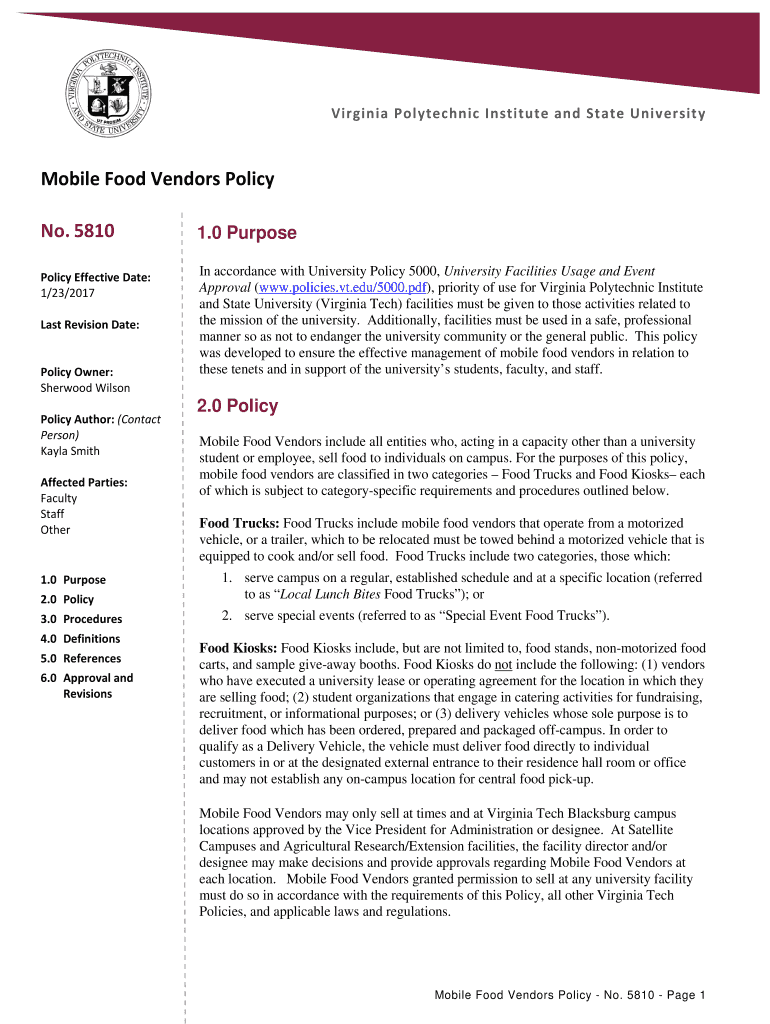 VIRGINIA POLYTECHNIC INSTITUTE AND STATE UNIVERSITY

Virginia Polytechnic Institute and State University

Mobile Food Vendors Policy

No. 5810

Policy Effective Date: 1/23/2017

Last Revision Date:

Policy Owner: Sherwood Wilson

Policy Author: (Contact Person) Kayla Smith

Affected Parties: Faculty Staff Other

1.0 Purpose
2.0 Policy
3.0 Procedures
4.0 Definitions
5.0 References
6.0 Approval and Revisions

1.0 Purpose

In accordance with University Policy 5000, University Facilities Usage and Event Approval (www.policies.vt.edu/5000.pdf), priority of use for Virginia Polytechnic Institute and State University (Virginia Tech) facilities must be given to those activities related to the mission of the university. Additionally, facilities must be used in a safe, professional manner so as not to endanger the university community or the general public. This policy was developed to ensure the effective management of mobile food vendors in relation to these tenets and in support of the university's students, faculty, and staff.

2.0 Policy

Mobile Food Vendors include all entities who, acting in a capacity other than a university student or employee, sell food to individuals on campus. For the purposes of this policy, mobile food vendors are classified in two categories – Food Trucks and Food Kiosks– each of which is subject to category-specific requirements and procedures outlined below.

Food Trucks: Food Trucks include mobile food vendors that operate from a motorized vehicle, or a trailer, which to be relocated must be towed behind a motorized vehicle that is equipped to cook and/or sell food. Food Trucks include two categories, those which:
1. serve campus on a regular, established schedule and at a specific location (referred to as "Local Lunch Bites Food Trucks"); or
2. serve special events (referred to as "Special Event Food Trucks").

Food Kiosks: Food Kiosks include, but are not limited to, food stands, non-motorized food carts, and sample give-away booths. Food Kiosks do not include the following: (1) vendors who have executed a university lease or operating agreement for the location in which they are selling food; (2) student organizations that engage in catering activities for fundraising, recruitment, or informational purposes; or (3) delivery vehicles whose sole purpose is to deliver food which has been ordered, prepared and packaged off-campus. In order to qualify as a Delivery Vehicle, the vehicle must deliver food directly to individual customers in or at the designated external entrance to their residence hall room or office and may not establish any on-campus location for central food pick-up.

Mobile Food Vendors may only sell at times and at Virginia Tech Blacksburg campus locations approved by the Vice President for Administration or designee. At Satellite Campuses and Agricultural Research/Extension facilities, the facility director and/or designee may make decisions and provide approvals regarding Mobile Food Vendors at each location. Mobile Food Vendors granted permission to sell at any university facility must do so in accordance with the requirements of this Policy, all other Virginia Tech Policies, and applicable laws and regulations.

Mobile Food Vendors Policy - No. 5810 - Page 1